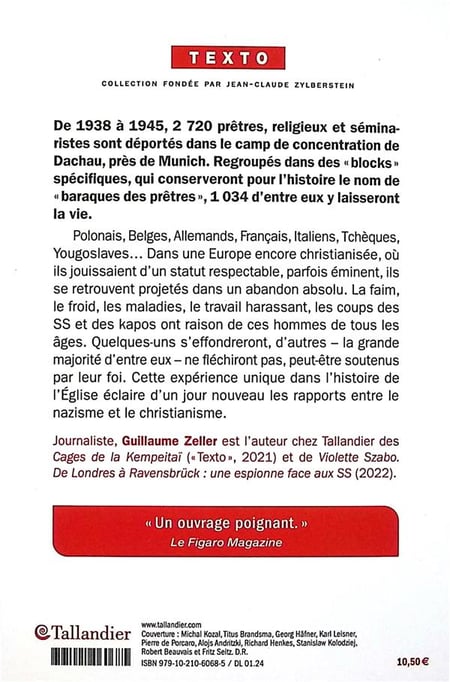 TEXTO

COLLECTION FONDÉE PAR JEAN-CLAUDE ZYLBERSTEIN

De 1938 à 1945, 2 720 prêtres, religieux et séminaristes sont déportés dans le camp de concentration de Dachau, près de Munich. Regroupés dans des « blocks » spécifiques, qui conserveront pour l'histoire le nom de « baraques des prêtres », 1 034 d'entre eux y laisseront la vie.

Polonais, Belges, Allemands, Français, Italiens, Tchèques, Yougoslaves… Dans une Europe encore christianisée, où ils jouissaient d'un statut respectable, parfois éminent, ils se retrouvent projetés dans un abandon absolu. La faim, le froid, les maladies, le travail harassant, les coups des SS et des kapos ont raison de ces hommes de tous les âges. Quelques-uns s'effondreront, d'autres – la grande majorité d'entre eux – ne fléchiront pas, peut-être soutenus par leur foi. Cette expérience unique dans l'histoire de l'Église éclaire d'un jour nouveau les rapports entre le nazisme et le christianisme.

Journaliste, Guillaume Zeller est l'auteur chez Tallandier des Cages de la Kempeitaï (« Texto », 2021) et de Violette Szabo. De Londres à Ravensbrück : une espionne face aux SS (2022).

« Un ouvrage poignant. »
Le Figaro Magazine

Tallandier

www.tallandier.com
Couverture : Michal Kozal, Titus Brandsma, Georg Häfner, Karl Leisner, Pierre de Porcaro, Alojs Andritzki, Richard Henkes, Stanislaw Kolodziej, Robert Beauvais et Fritz Seitz. D.R.
ISBN 979-10-210-6068-5 / DL 01.24

10,50 €